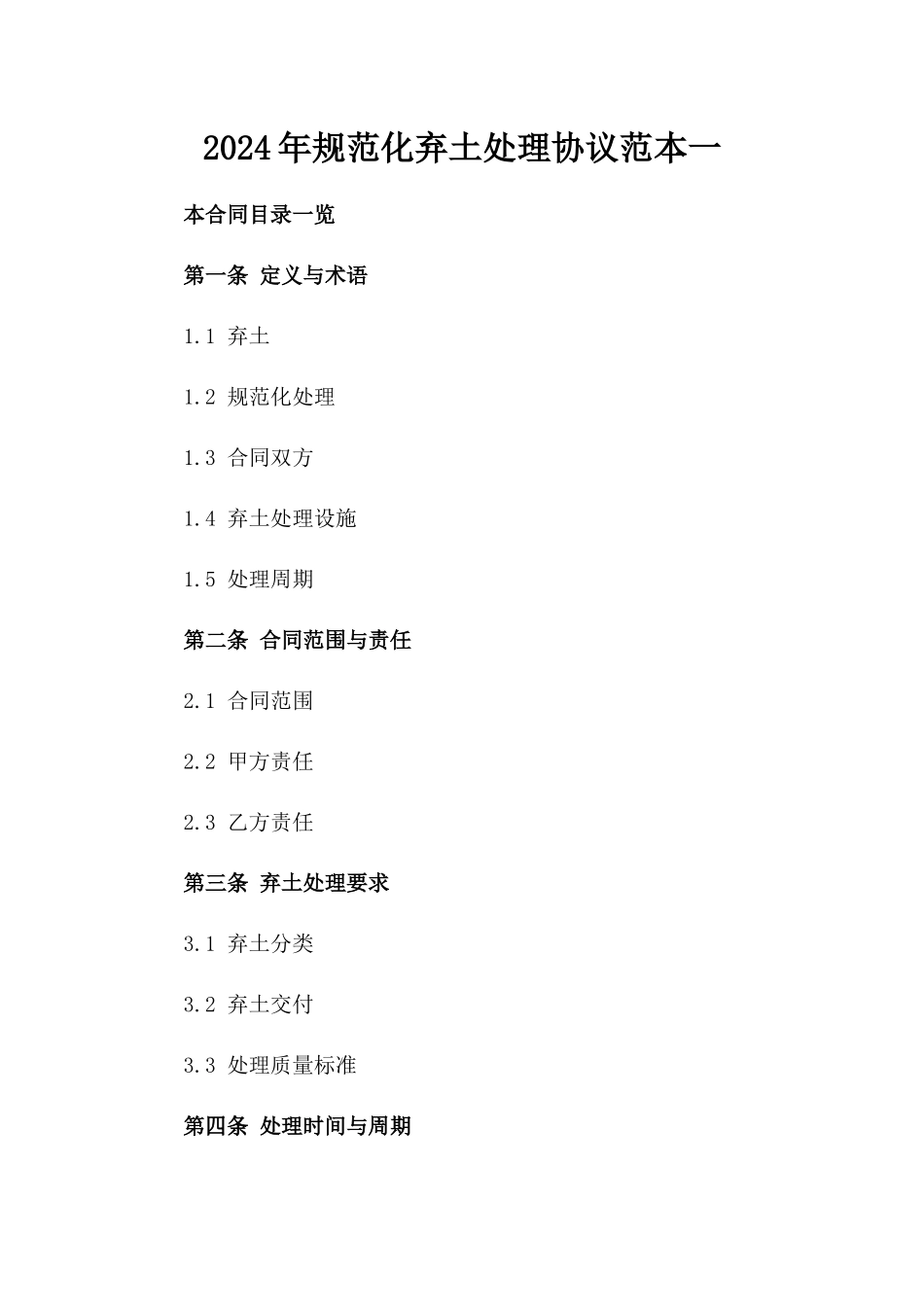 2024年规范化弃土处理协议范本一

本合同目录一览

第一条 定义与术语

1.1 弃土

1.2 规范化处理

1.3 合同双方

1.4 弃土处理设施

1.5 处理周期

第二条 合同范围与责任

2.1 合同范围

2.2 甲方责任

2.3 乙方责任

第三条 弃土处理要求

3.1 弃土分类

3.2 弃土交付

3.3 处理质量标准

第四条 处理时间与周期